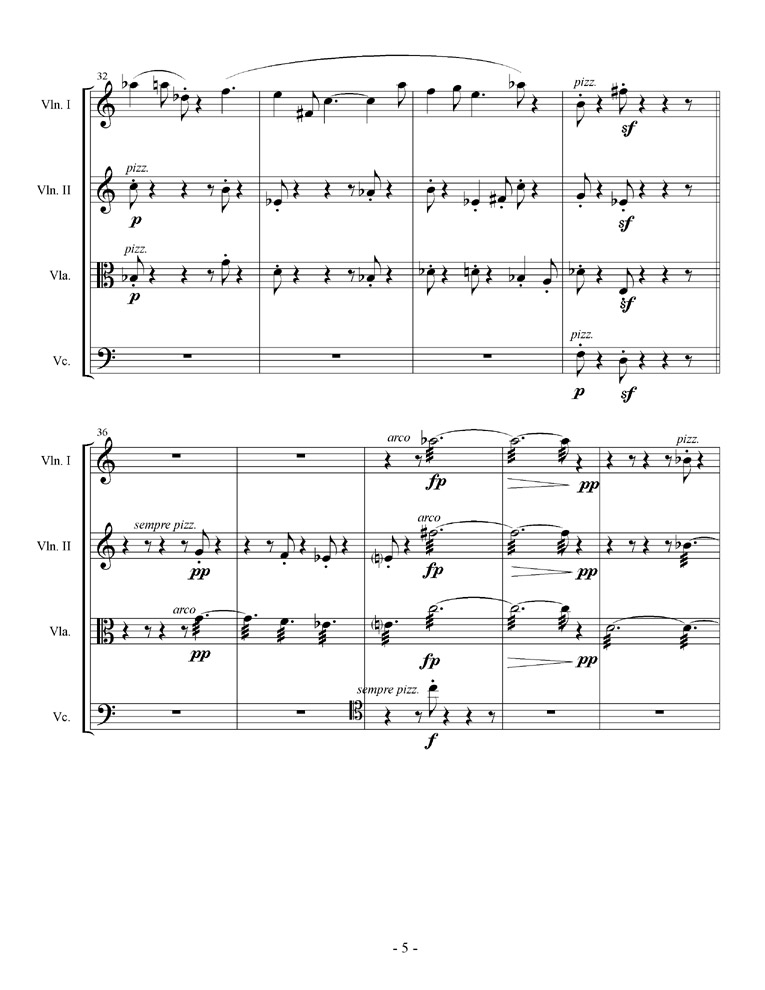 32

Vln. I

pizz.

sf

Vln. II

pizz.

p

sf

Vla.

pizz.

p

sf

Vc.

pizz.

p

sf

36

Vln. I

arco

fp

pp

pizz.

Vln. II

sempre pizz.

pp

arco

fp

pp

Vla.

arco

pp

fp

pp

Vc.

sempre pizz.

f

- 5 -